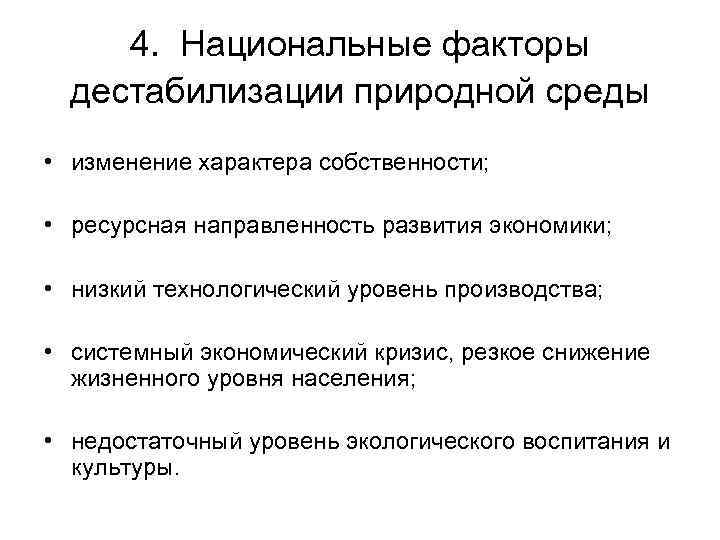 4. Национальные факторы дестабилизации природной среды

• изменение характера собственности;

• ресурсная направленность развития экономики;

• низкий технологический уровень производства;

• системный экономический кризис, резкое снижение жизненного уровня населения;

• недостаточный уровень экологического воспитания и культуры.